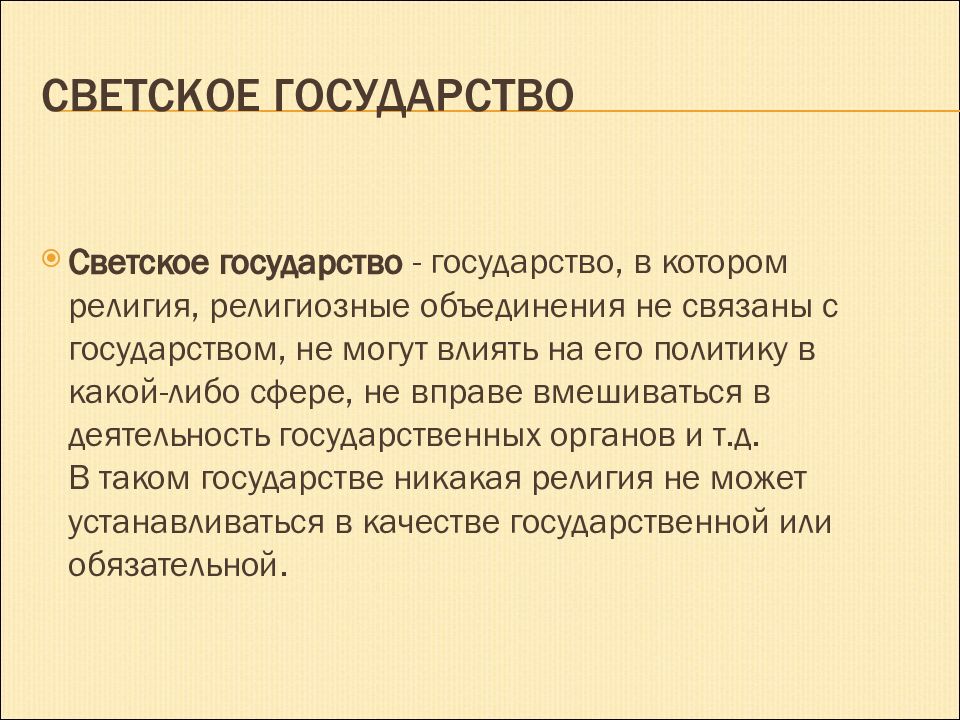 СВЕТСКОЕ ГОСУДАРСТВО

• Светское государство - государство, в котором религия, религиозные объединения не связаны с государством, не могут влиять на его политику в какой-либо сфере, не вправе вмешиваться в деятельность государственных органов и т.д. В таком государстве никакая религия не может устанавливаться в качестве государственной или обязательной.